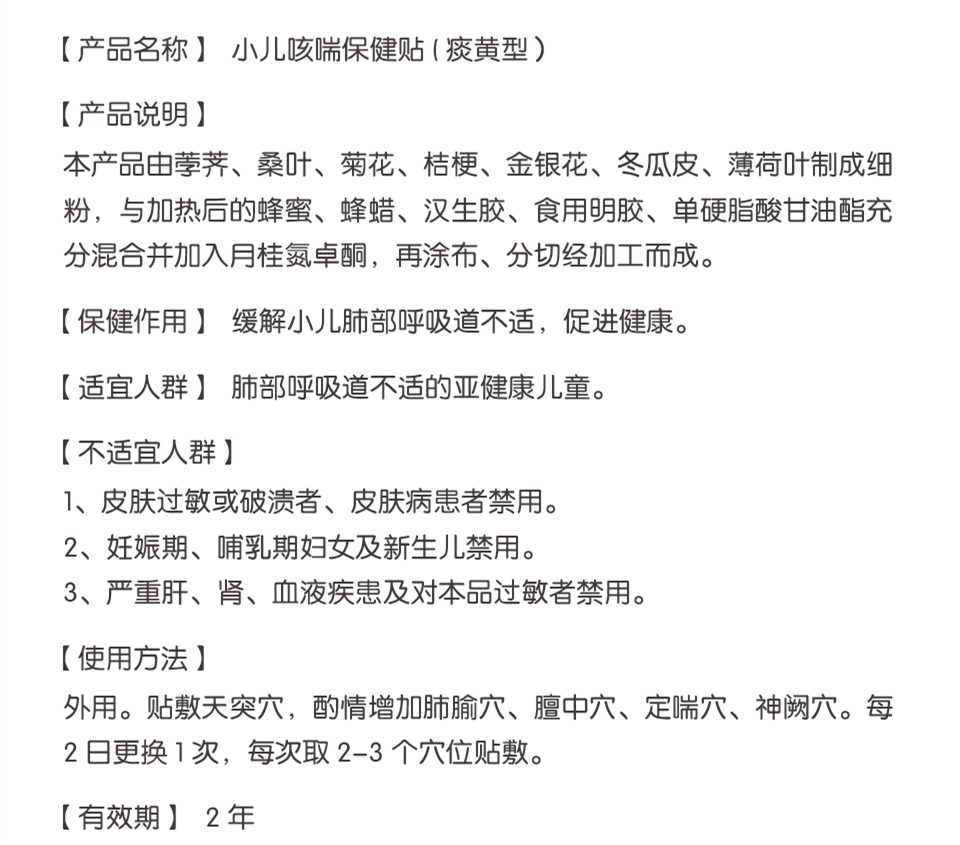 【产品名称】 小儿咳喘保健贴（痰黄型）

【产品说明】
本产品由荸荠、桑叶、菊花、桔梗、金银花、冬瓜皮、薄荷叶制成细粉，与加热后的蜂蜜、蜂蜡、汉生胶、食用明胶、单硬脂酸甘油酯充分混合并加入月桂氮卓酮，再涂布、分切经加工而成。

【保健作用】 缓解小儿肺部呼吸道不适，促进健康。

【适宜人群】 肺部呼吸道不适的亚健康儿童。

【不适宜人群】
1、皮肤过敏或破溃者、皮肤病患者禁用。
2、妊娠期、哺乳期妇女及新生儿禁用。
3、严重肝、肾、血液疾患及对本品过敏者禁用。

【使用方法】
外用。贴敷天突穴，酌情增加肺腧穴、膻中穴、定喘穴、神阙穴。每2日更换1次，每次取2-3个穴位贴敷。

【有效期】 2年